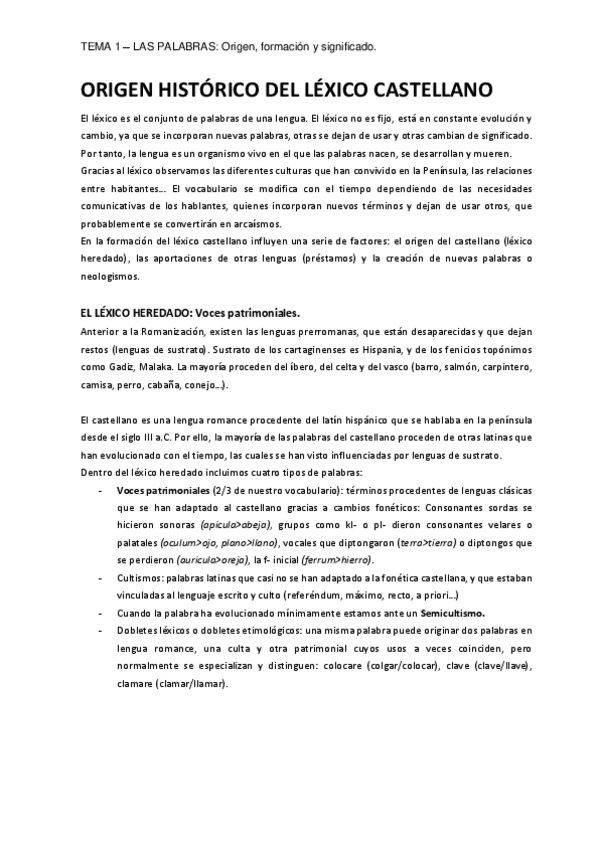 TEMA 1 – LAS PALABRAS: Origen, formación y significado.

ORIGEN HISTÓRICO DEL LÉXICO CASTELLANO

El léxico es el conjunto de palabras de una lengua. El léxico no es fijo, está en constante evolución y cambio, ya que se incorporan nuevas palabras, otras se dejan de usar y otras cambian de significado. Por tanto, la lengua es un organismo vivo en el que las palabras nacen, se desarrollan y mueren.
Gracias al léxico observamos las diferentes culturas que han convivido en la Península, las relaciones entre habitantes... El vocabulario se modifica con el tiempo dependiendo de las necesidades comunicativas de los hablantes, quienes incorporan nuevos términos y dejan de usar otros, que probablemente se convertirán en arcaísmos.
En la formación del léxico castellano influyen una serie de factores: el origen del castellano (léxico heredado), las aportaciones de otras lenguas (préstamos) y la creación de nuevas palabras o neologismos.

EL LÉXICO HEREDADO: Voces patrimoniales.
Anterior a la Romanización, existen las lenguas prerromanas, que están desaparecidas y que dejan restos (lenguas de sustrato). Sustrato de los cartaginenses es Hispania, y de los fenicios topónimos como Gadiz, Malaka. La mayoría proceden del íbero, del celta y del vasco (barro, salmón, carpintero, camisa, perro, cabaña, conejo...).

El castellano es una lengua romance procedente del latín hispánico que se hablaba en la península desde el siglo III a.C. Por ello, la mayoría de las palabras del castellano proceden de otras latinas que han evolucionado con el tiempo, las cuales se han visto influenciadas por lenguas de sustrato.
Dentro del léxico heredado incluimos cuatro tipos de palabras:
- Voces patrimoniales (2/3 de nuestro vocabulario): términos procedentes de lenguas clásicas que se han adaptado al castellano gracias a cambios fonéticos: Consonantes sordas se hicieron sonoras (apicula>abeja), grupos como kl- o pl- dieron consonantes velares o palatales (oculum>ojo, plano>llano), vocales que diptongaron (terra>tierra) o diptongos que se perdieron (auricula>oreja), la f- inicial (ferrum>hierro).
- Cultismos: palabras latinas que casi no se han adaptado a la fonética castellana, y que estaban vinculadas al lenguaje escrito y culto (referéndum, máximo, recto, a priori...)
- Cuando la palabra ha evolucionado mínimamente estamos ante un Semicultismo.
- Dobletes léxicos o dobletes etimológicos: una misma palabra puede originar dos palabras en lengua romance, una culta y otra patrimonial cuyos usos a veces coinciden, pero normalmente se especializan y distinguen: colocare (colgar/colocar), clave (clave/llave), clamare (clamar/llamar).